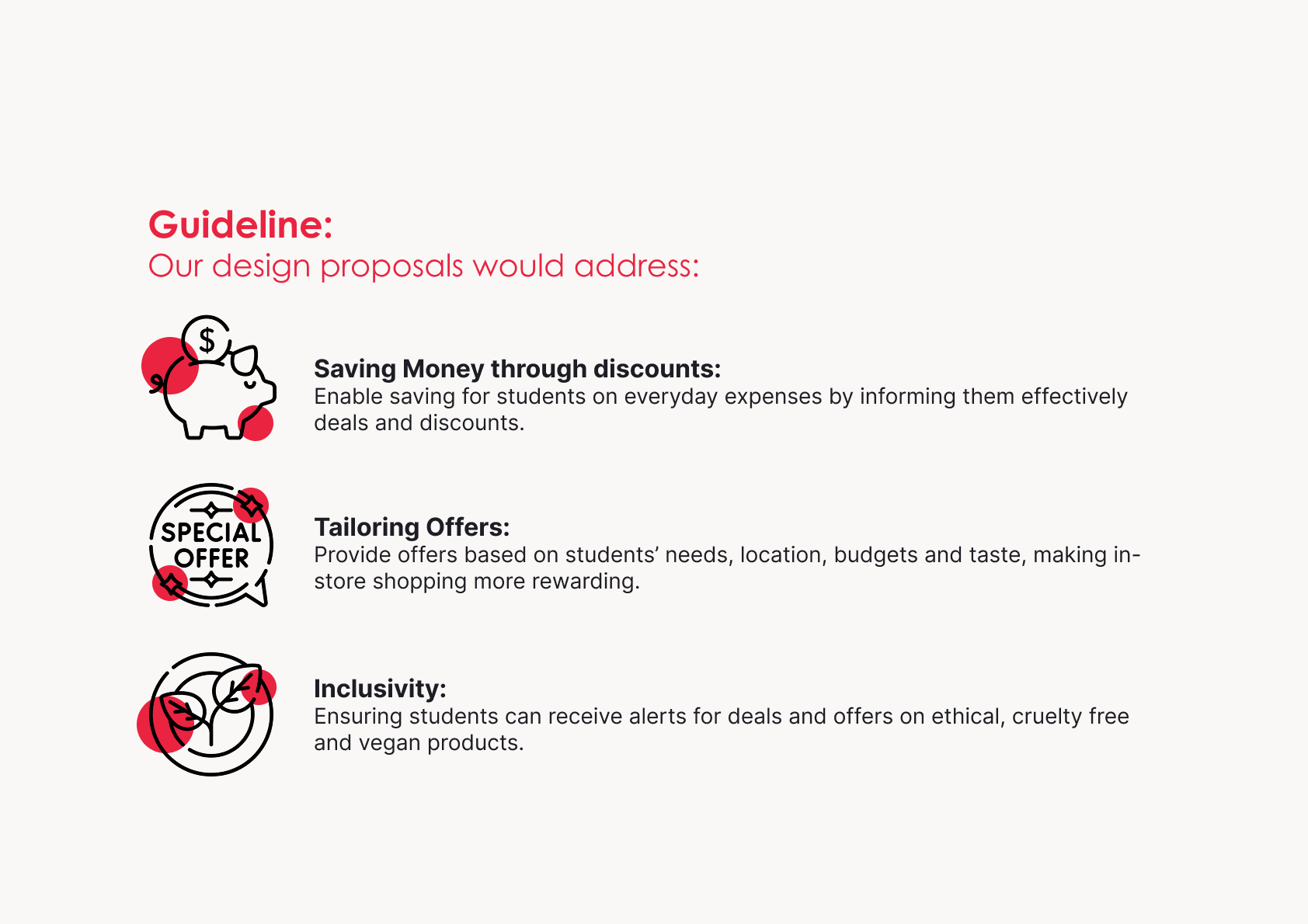 Guideline:
Our design proposals would address:

$

Saving Money through discounts:
Enable saving for students on everyday expenses by informing them effectively deals and discounts.

SPECIAL OFFER

Tailoring Offers:
Provide offers based on students' needs, location, budgets and taste, making in-store shopping more rewarding.

Inclusivity:
Ensuring students can receive alerts for deals and offers on ethical, cruelty free and vegan products.